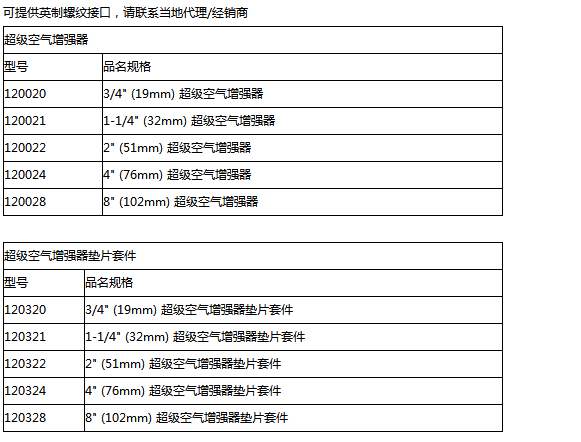 可提供英制螺纹接口，请联系当地代理/经销商

| 超级空气增强器 | |
|---|---|
| 型号 | 品名规格 |
| 120020 | 3/4" (19mm) 超级空气增强器 |
| 120021 | 1-1/4" (32mm) 超级空气增强器 |
| 120022 | 2" (51mm) 超级空气增强器 |
| 120024 | 4" (76mm) 超级空气增强器 |
| 120028 | 8" (102mm) 超级空气增强器 |

| 超级空气增强器垫片套件 | |
|---|---|
| 型号 | 品名规格 |
| 120320 | 3/4" (19mm) 超级空气增强器垫片套件 |
| 120321 | 1-1/4" (32mm) 超级空气增强器垫片套件 |
| 120322 | 2" (51mm) 超级空气增强器垫片套件 |
| 120324 | 4" (76mm) 超级空气增强器垫片套件 |
| 120328 | 8" (102mm) 超级空气增强器垫片套件 |